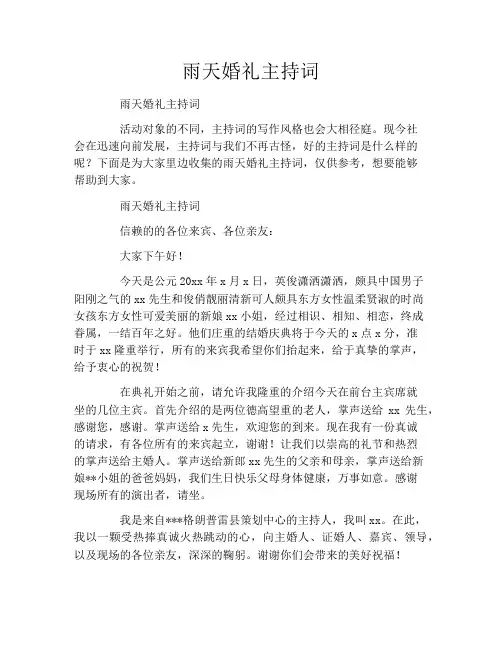 雨天婚礼主持词

雨天婚礼主持词

活动对象的不同，主持词的写作风格也会大相径庭。现今社会在迅速向前发展，主持词与我们不再古怪，好的主持词是什么样的呢？下面是为大家里边收集的雨天婚礼主持词，仅供参考，想要能够帮助到大家。

雨天婚礼主持词

信赖的的各位来宾、各位亲友：

大家下午好！

今天是公元 20xx 年 x 月 x 日，英俊潇洒潇洒，颇具中国男子阳刚之气的 xx 先生和俊俏靓丽清新可人颇具东方女性温柔贤淑的时尚女孩东方女性可爱美丽的新娘 xx 小姐，经过相识、相知、相恋，终成眷属，一结百年之好。他们庄重的结婚庆典将于今天的 x 点 x 分，准时于 xx 隆重举行，所有的来宾我希望你们抬起来，给于真挚的掌声，给予衷心的祝贺！

在典礼开始之前，请允许我隆重的介绍今天在前台主宾席就坐的几位主宾。首先介绍的是两位德高望重的老人，掌声送给 xx 先生，感谢您，感谢。掌声送给 x 先生，欢迎您的到来。现在我有一份真诚的请求，有各位所有的来宾起立，谢谢！让我们以崇高的礼节和热烈的掌声送给主婚人。掌声送给新郎 xx 先生的父亲和母亲，掌声送给新娘**小姐的爸爸妈妈，我们生日快乐父母身体健康，万事如意。感谢现场所有的演出者，请坐。

我是来自***格朗普雷县策划中心的主持人，我叫 xx。在此，我以一颗受热捧真诚火热跳动的心，向主婚人、证婚人、嘉宾、领导，以及现场的各位亲友，深深的鞠躬。谢谢你们会带来的美好祝福！